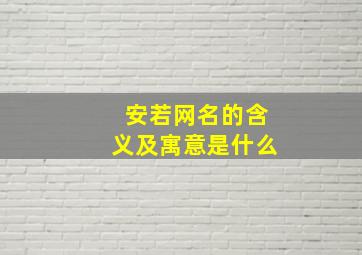 安若网名的含义及寓意是什么